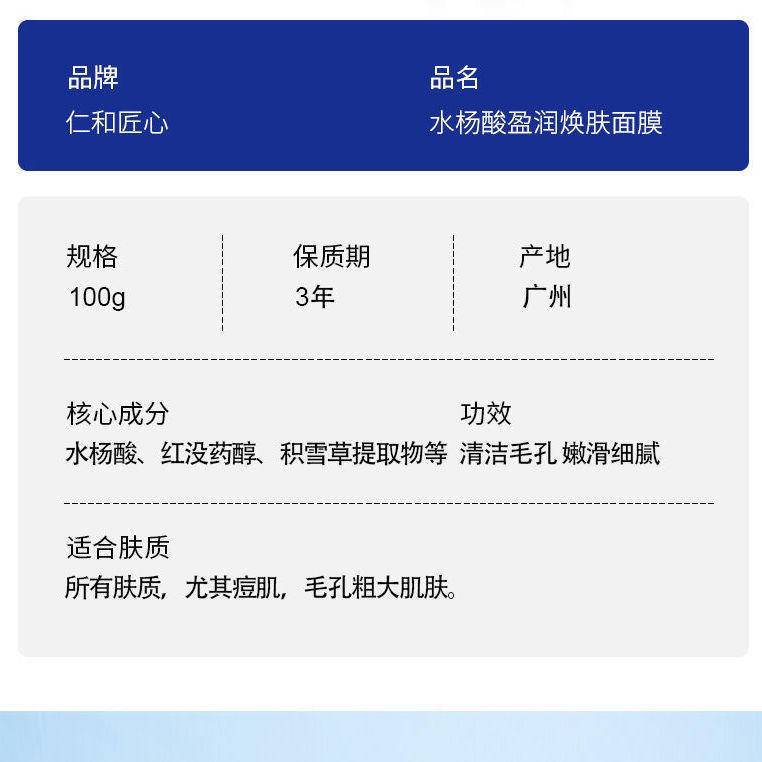 品牌
仁和匠心

品名
水杨酸盈润焕肤面膜

规格
100g

保质期
3年

产地
广州

核心成分
水杨酸、红没药醇、积雪草提取物等

功效
清洁毛孔 嫩滑细腻

适合肤质
所有肤质，尤其痘肌，毛孔粗大肌肤。